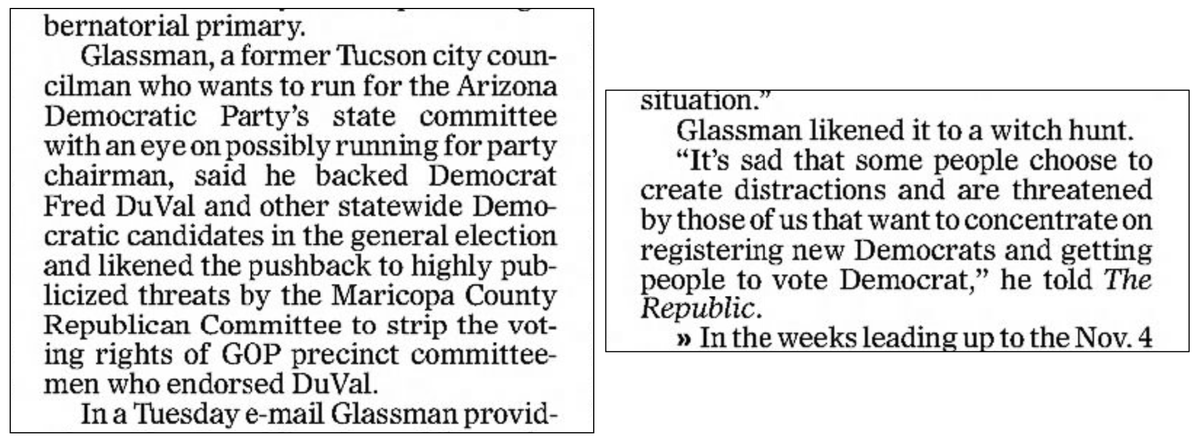 bernatorial primary.

Glassman, a former Tucson city councilman who wants to run for the Arizona Democratic Party's state committee with an eye on possibly running for party chairman, said he backed Democrat Fred DuVal and other statewide Democratic candidates in the general election and likened the pushback to highly publicized threats by the Maricopa County Republican Committee to strip the voting rights of GOP precinct committeemen who endorsed DuVal.

In a Tuesday e-mail Glassman provid-

situation."

Glassman likened it to a witch hunt.

"It's sad that some people choose to create distractions and are threatened by those of us that want to concentrate on registering new Democrats and getting people to vote Democrat," he told The Republic.

» In the weeks leading up to the Nov. 4